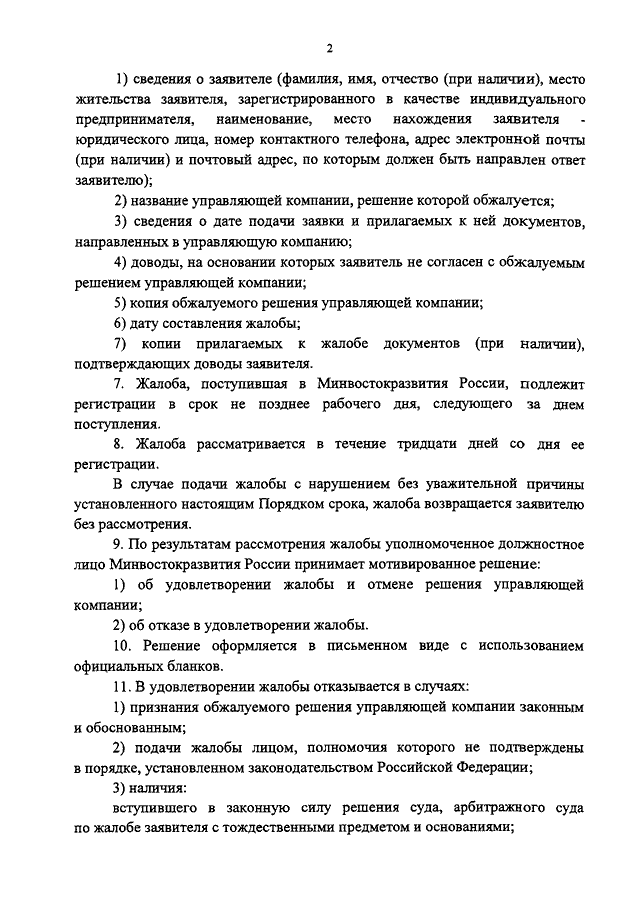 2

1) сведения о заявителе (фамилия, имя, отчество (при наличии), место жительства заявителя, зарегистрированного в качестве индивидуального предпринимателя, наименование, место нахождения заявителя - юридического лица, номер контактного телефона, адрес электронной почты (при наличии) и почтовый адрес, по которым должен быть направлен ответ заявителю);

2) название управляющей компании, решение которой обжалуется;

3) сведения о дате подачи заявки и прилагаемых к ней документов, направленных в управляющую компанию;

4) доводы, на основании которых заявитель не согласен с обжалуемым решением управляющей компании;

5) копия обжалуемого решения управляющей компании;

6) дату составления жалобы;

7) копии прилагаемых к жалобе документов (при наличии), подтверждающих доводы заявителя.

7. Жалоба, поступившая в Минвостокразвития России, подлежит регистрации в срок не позднее рабочего дня, следующего за днем поступления.

8. Жалоба рассматривается в течение тридцати дней со дня ее регистрации.

В случае подачи жалобы с нарушением без уважительной причины установленного настоящим Порядком срока, жалоба возвращается заявителю без рассмотрения.

9. По результатам рассмотрения жалобы уполномоченное должностное лицо Минвостокразвития России принимает мотивированное решение:

1) об удовлетворении жалобы и отмене решения управляющей компании;

2) об отказе в удовлетворении жалобы.

10. Решение оформляется в письменном виде с использованием официальных бланков.

11. В удовлетворении жалобы отказывается в случаях:

1) признания обжалуемого решения управляющей компании законным и обоснованным;

2) подачи жалобы лицом, полномочия которого не подтверждены в порядке, установленном законодательством Российской Федерации;

3) наличия:

вступившего в законную силу решения суда, арбитражного суда по жалобе заявителя с тождественными предметом и основаниями;